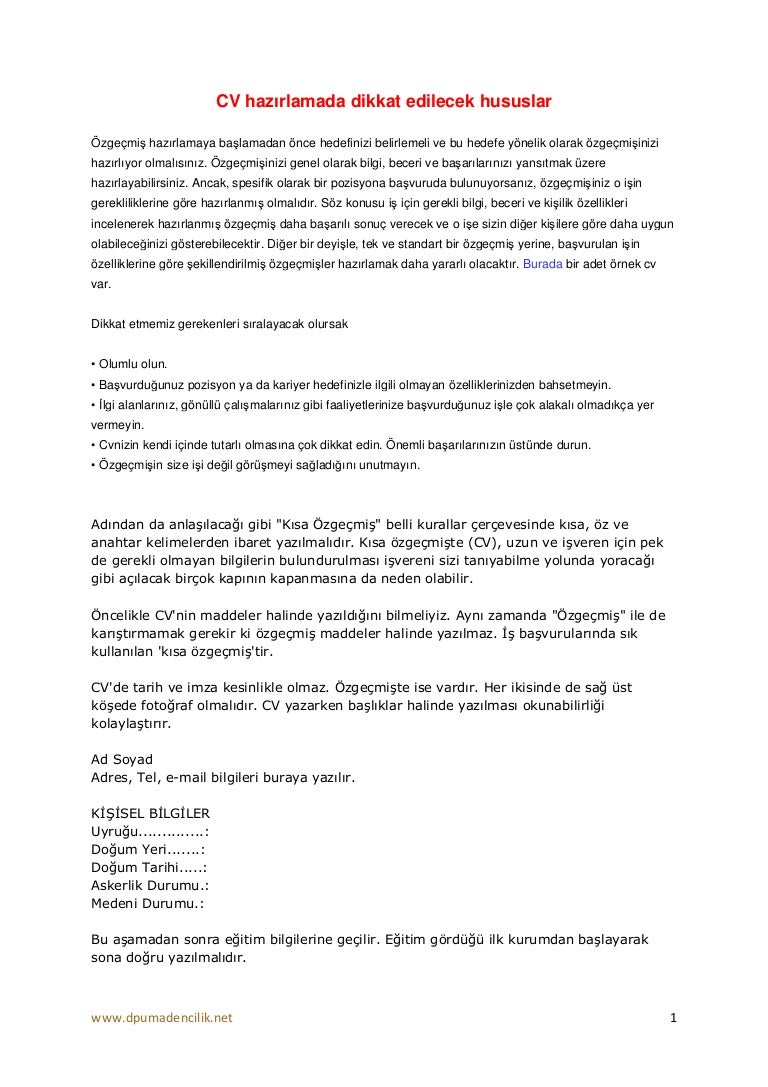 CV hazırlamada dikkat edilecek hususlar

Özgeçmiş hazırlamaya başlamadan önce hedefinizi belirlemeli ve bu hedefe yönelik olarak özgeçmişinizi hazırlıyor olmalısınız. Özgeçmişinizi genel olarak bilgi, beceri ve başarılarınızı yansıtmak üzere hazırlayabilirsiniz. Ancak, spesifik olarak bir pozisyona başvuruda bulunuyorsanız, özgeçmişiniz o işin gerekliliklerine göre hazırlanmış olmalıdır. Söz konusu iş için gerekli bilgi, beceri ve kişilik özellikleri incelenerek hazırlanmış özgeçmiş daha başarılı sonuç verecek ve o işe sizin diğer kişilere göre daha uygun olabileceğinizi gösterebilecektir. Diğer bir deyişle, tek ve standart bir özgeçmiş yerine, başvurulan işin özelliklerine göre şekillendirilmiş özgeçmişler hazırlamak daha yararlı olacaktır. Burada bir adet örnek cv var.

Dikkat etmemiz gerekenleri sıralayacak olursak

• Olumlu olun.
• Başvurduğunuz pozisyon ya da kariyer hedefinizle ilgili olmayan özelliklerinizden bahsetmeyin.
• İlgi alanlarınız, gönüllü çalışmalarınız gibi faaliyetlerinize başvurduğunuz işle çok alakalı olmadıkça yer vermeyin.
• Cvnizin kendi içinde tutarlı olmasına çok dikkat edin. Önemli başarılarınızın üstünde durun.
• Özgeçmişin size işi değil görüşmeyi sağladığını unutmayın.

Adından da anlaşılacağı gibi "Kısa Özgeçmiş" belli kurallar çerçevesinde kısa, öz ve anahtar kelimelerden ibaret yazılmalıdır. Kısa özgeçmişte (CV), uzun ve işveren için pek de gerekli olmayan bilgilerin bulundurulması işvereni sizi tanıyabilme yolunda yoracağı gibi açılacak birçok kapının kapanmasına da neden olabilir.

Öncelikle CV'nin maddeler halinde yazıldığını bilmeliyiz. Aynı zamanda "Özgeçmiş" ile de karıştırmamak gerekir ki özgeçmiş maddeler halinde yazılmaz. İş başvurularında sık kullanılan 'kısa özgeçmiş'tir.

CV'de tarih ve imza kesinlikle olmaz. Özgeçmişte ise vardır. Her ikisinde de sağ üst köşede fotoğraf olmalıdır. CV yazarken başlıklar halinde yazılması okunabilirliği kolaylaştırır.

Ad Soyad
Adres, Tel, e-mail bilgileri buraya yazılır.

KİŞİSEL BİLGİLER
Uyruğu..............:
Doğum Yeri.......:
Doğum Tarihi.....:
Askerlik Durumu.:
Medeni Durumu.:

Bu aşamadan sonra eğitim bilgilerine geçilir. Eğitim gördüğü ilk kurumdan başlayarak sona doğru yazılmalıdır.

www.dpumadencilik.net
1